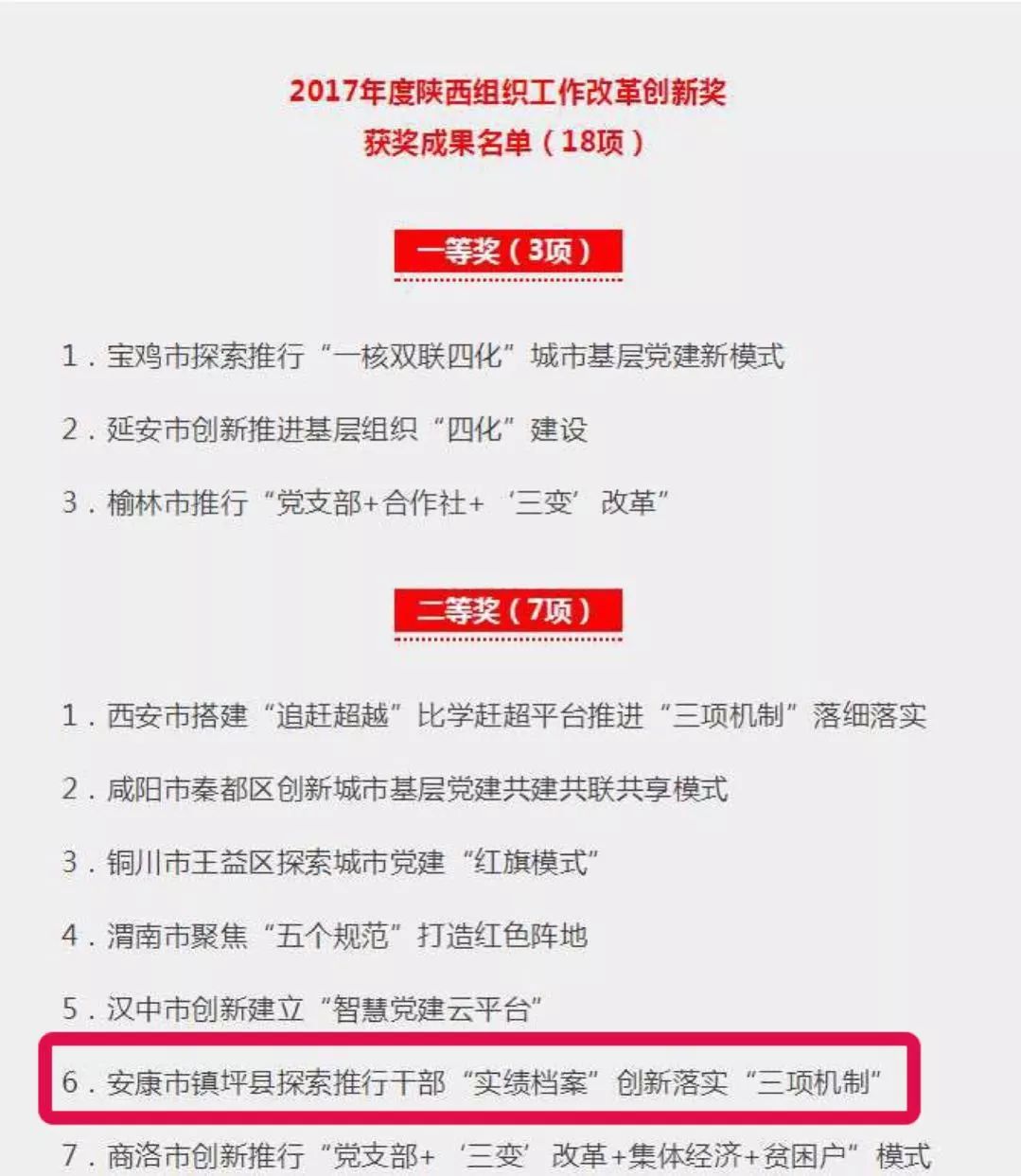 2017年度陕西组织工作改革创新奖
获奖成果名单（18项）

一等奖（3项）

1．宝鸡市探索推行“一核双联四化”城市基层党建新模式

2．延安市创新推进基层组织“四化”建设

3．榆林市推行“党支部+合作社+‘三变’改革”

二等奖（7项）

1．西安市搭建“追赶超越”比学赶超平台推进“三项机制”落细落实

2．咸阳市秦都区创新城市基层党建共建共联共享模式

3．铜川市王益区探索城市党建“红旗模式”

4．渭南市聚焦“五个规范”打造红色阵地

5．汉中市创新建立“智慧党建云平台”

6．安康市镇坪县探索推行干部“实绩档案”创新落实“三项机制”

7．商洛市创新推行“党支部+‘三变’改革+集体经济+贫困户”模式